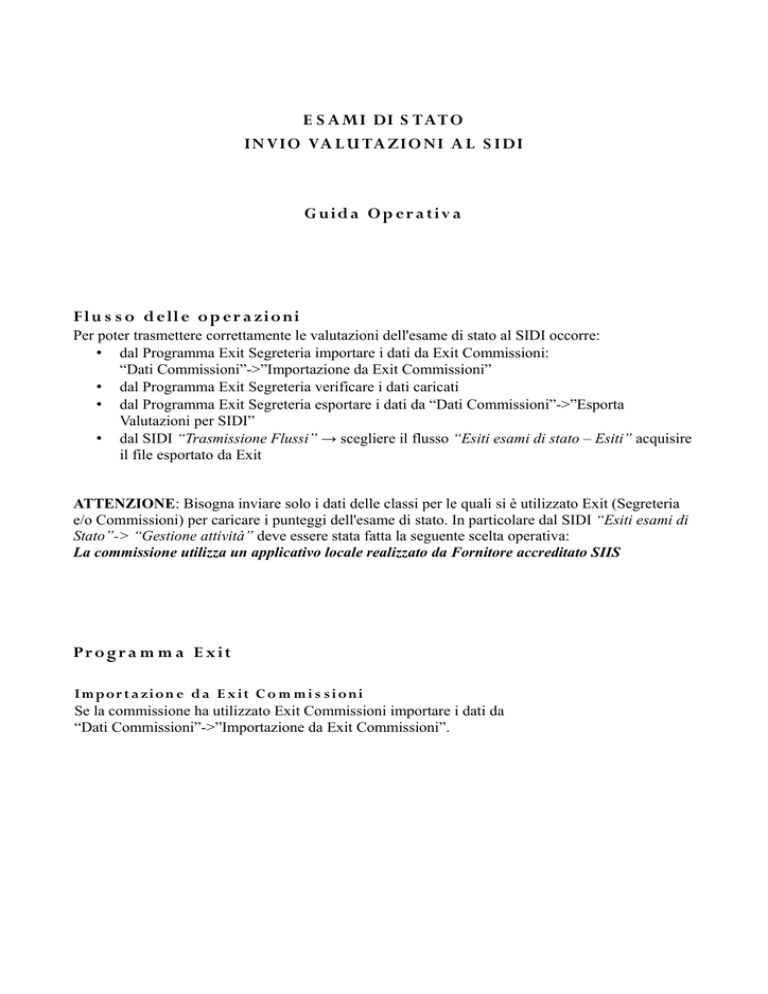 ESAMI DI STATO
INVIO VALUTAZIONI AL SIDI

Guida Operativa

Flusso delle operazioni
Per poter trasmettere correttamente le valutazioni dell'esame di stato al SIDI occorre:
• dal Programma Exit Segreteria importare i dati da Exit Commissioni: “Dati Commissioni”->”Importazione da Exit Commissioni”
• dal Programma Exit Segreteria verificare i dati caricati
• dal Programma Exit Segreteria esportare i dati da “Dati Commissioni”->”Esporta Valutazioni per SIDI”
• dal SIDI “Trasmissione Flussi” → scegliere il flusso “Esiti esami di stato – Esiti” acquisire il file esportato da Exit

ATTENZIONE: Bisogna inviare solo i dati delle classi per le quali si è utilizzato Exit (Segreteria e/o Commissioni) per caricare i punteggi dell'esame di stato. In particolare dal SIDI “Esiti esami di Stato”-> “Gestione attività” deve essere stata fatta la seguente scelta operativa:
La commissione utilizza un applicativo locale realizzato da Fornitore accreditato SIIS

Programma Exit

Importazione da Exit Commissioni
Se la commissione ha utilizzato Exit Commissioni importare i dati da “Dati Commissioni”->”Importazione da Exit Commissioni”.